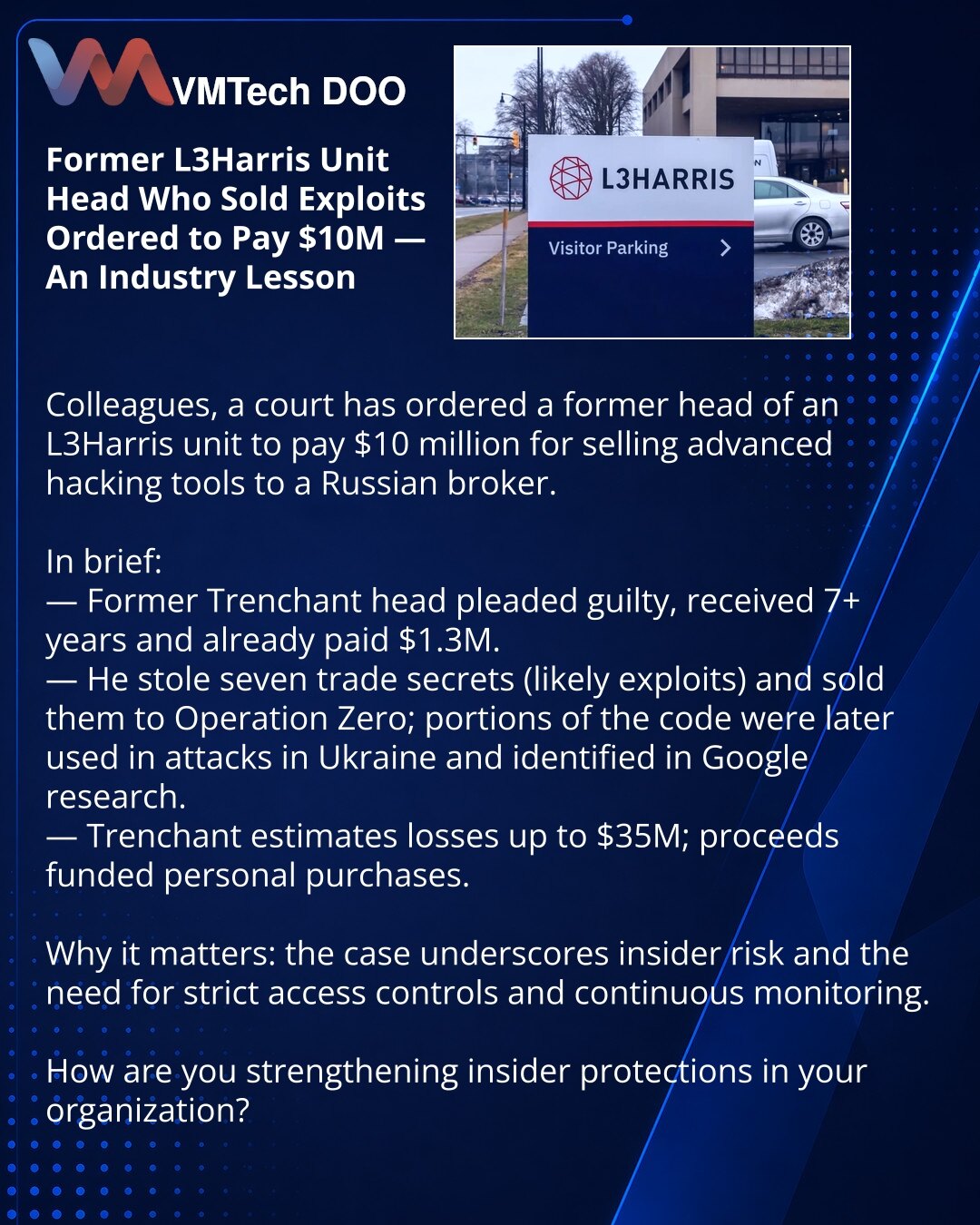 VMTech DOO

Former L3Harris Unit Head Who Sold Exploits Ordered to Pay $10M — An Industry Lesson

L3HARRIS

Visitor Parking

Colleagues, a court has ordered a former head of an L3Harris unit to pay $10 million for selling advanced hacking tools to a Russian broker.

In brief:
— Former Trenchant head pleaded guilty, received 7+ years and already paid $1.3M.
— He stole seven trade secrets (likely exploits) and sold them to Operation Zero; portions of the code were later used in attacks in Ukraine and identified in Google research.
— Trenchant estimates losses up to $35M; proceeds funded personal purchases.

Why it matters: the case underscores insider risk and the need for strict access controls and continuous monitoring.

How are you strengthening insider protections in your organization?